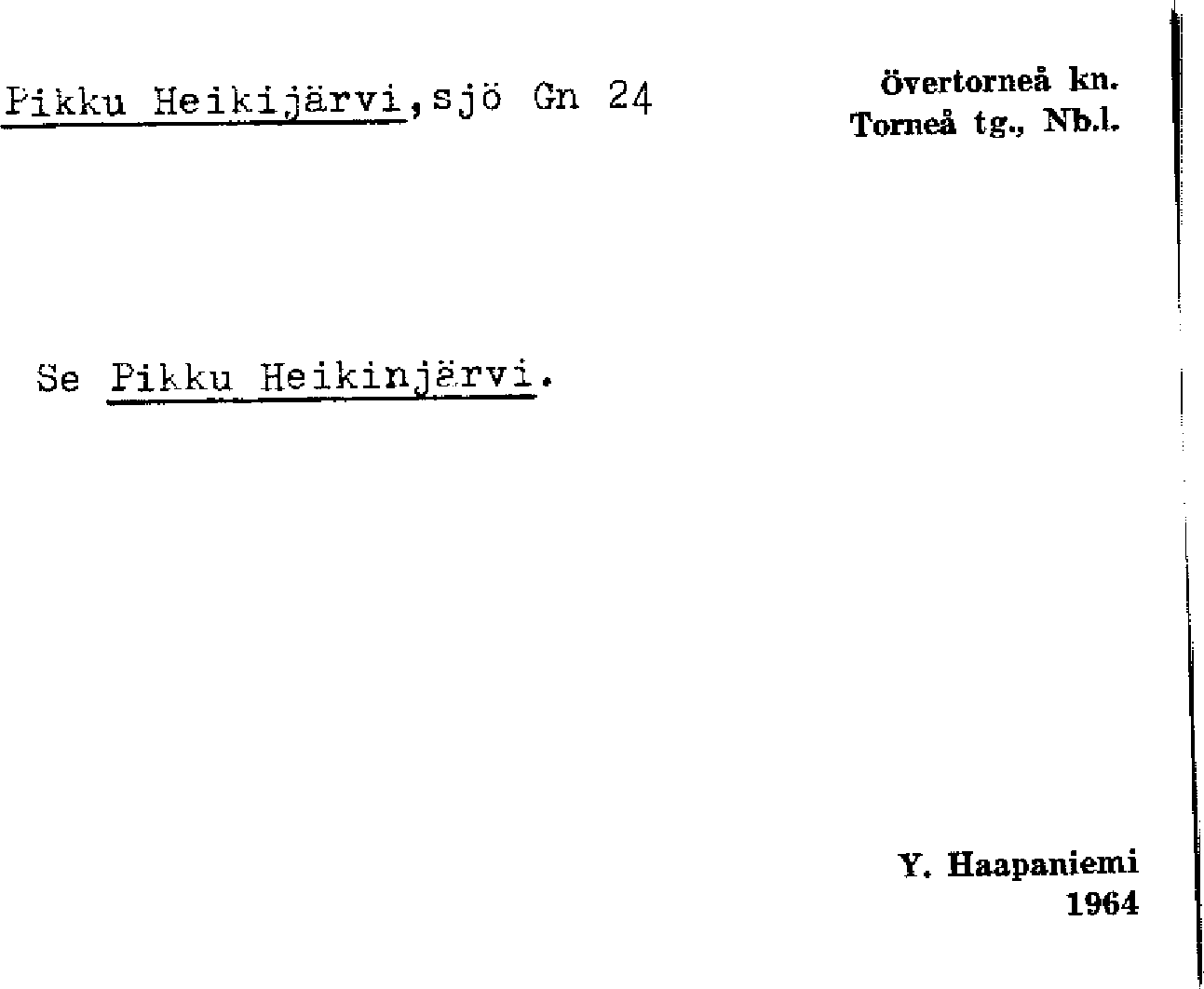 Pikku Heikijärvi,sjö Gn 24

Övertorneå kn.
Torneå tg., Nb.l.

Se Pikku Heikinjärvi.

Y. Haapaniemi
1964